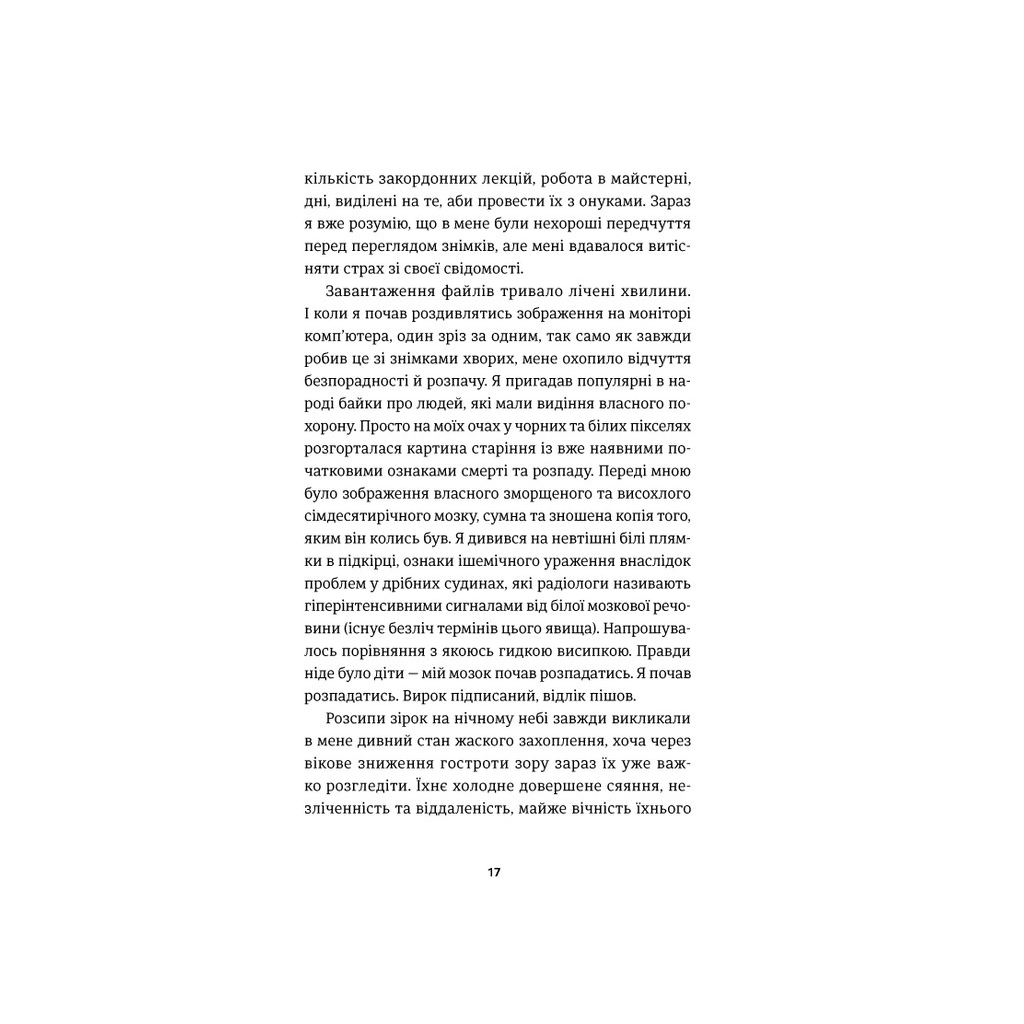 кількість закордонних лекцій, робота в майстерні, дні, виділені на те, аби провести їх з онуками. Зараз я вже розумію, що в мене були нехороші передчуття перед переглядом знімків, але мені вдавалося витісняти страх зі своєї свідомості.

Завантаження файлів тривало лічені хвилини. І коли я почав роздивлятись зображення на моніторі комп'ютера, один зріз за одним, так само як завжди робив це зі знімками хворих, мене охопило відчуття безпорадності й розпачу. Я пригадав популярні в народі байки про людей, які мали видіння власного похорону. Просто на моїх очах у чорних та білих пікселях розгорталася картина старіння із вже наявними початковими ознаками смерті та розпаду. Переді мною було зображення власного зморщеного та висохлого сімдесятирічного мозку, сумна та зношена копія того, яким він колись був. Я дивився на невтішні білі плямки в підкірці, ознаки ішемічного ураження внаслідок проблем у дрібних судинах, які радіологи називають гіперінтенсивними сигналами від білої мозкової речовини (існує безліч термінів цього явища). Напрошувалось порівняння з якоюсь гидкою висипкою. Правди ніде було діти — мій мозок почав розпадатись. Я почав розпадатись. Вирок підписаний, відлік пішов.

Розсипи зірок на нічному небі завжди викликали в мене дивний стан жаского захоплення, хоча через вікове зниження гостроти зору зараз їх уже важко розгледіти. Їхнє холодне довершене сяяння, незліченність та віддаленість, майже вічність їхнього

17